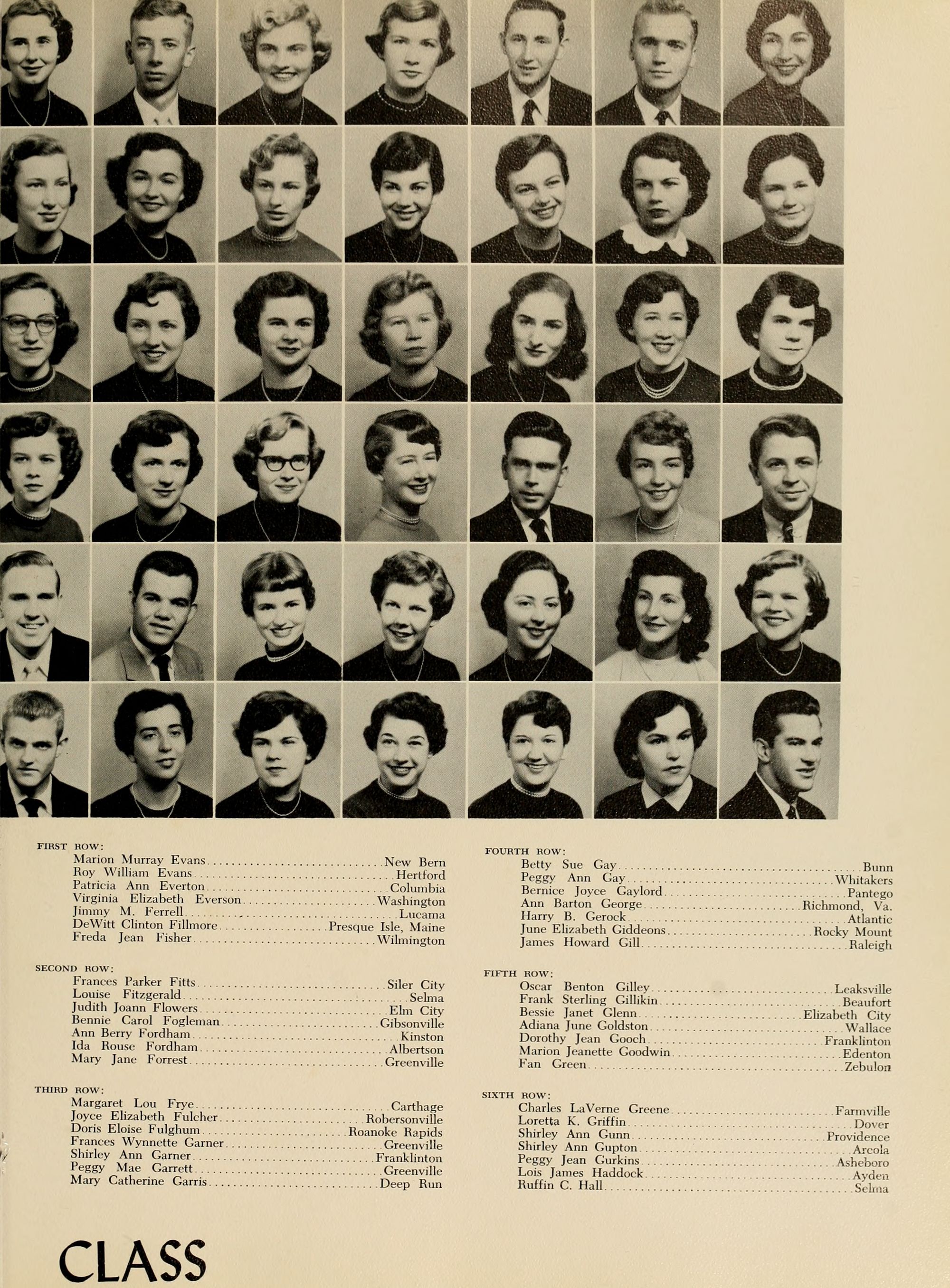 FIRST ROW:
Marion Murray Evans New Bern
Roy William Evans Hertford
Patricia Ann Everton Columbia
Virginia Elizabeth Everson Washington
Jimmy M. Ferrell Lucama
DeWitt Clinton Fillmore Presque Isle, Maine
Freda Jean Fisher Wilmington

SECOND ROW:
Frances Parker Fitts Siler City
Louise Fitzgerald Selma
Judith Joann Flowers Elm City
Bennie Carol Fogleman Gibsonville
Ann Berry Fordham Kinston
Ida Rouse Fordham Albertson
Mary Jane Forrest Greenville

THIRD ROW:
Margaret Lou Frye Carthage
Joyce Elizabeth Fulcher Robersonville
Doris Eloise Fulghum Roanoke Rapids
Frances Wynnette Garner Greenville
Shirley Ann Garner Franklinton
Peggy Mae Garrett Greenville
Mary Catherine Garris Deep Run

FOURTH ROW:
Betty Sue Gay Bunn
Peggy Ann Gay Whitakers
Bernice Joyce Gaylord Pantego
Ann Barton George Richmond, Va.
Harry B. Gerock Atlantic
June Elizabeth Giddeons Rocky Mount
James Howard Gill Raleigh

FIFTH ROW:
Oscar Benton Gilley Leaksville
Frank Sterling Gillikin Beaufort
Bessie Janet Glenn Elizabeth City
Adiana June Goldston Wallace
Dorothy Jean Gooch Franklinton
Marion Jeanette Goodwin Edenton
Fan Green Zebulon

SIXTH ROW:
Charles LaVerne Greene Farmville
Loretta K. Griffin Dover
Shirley Ann Gunn Providence
Shirley Ann Gupton Arcola
Peggy Jean Gurkins Asheboro
Lois James Haddock Ayden
Ruffin C. Hall Selma

CLASS